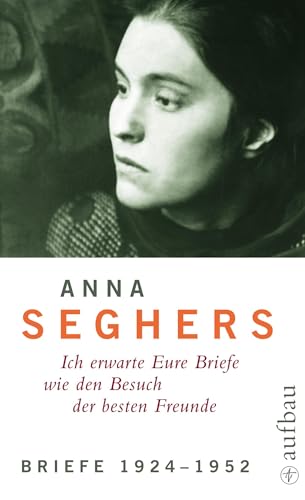 ANNA
SEGHERS

Ich erwarte Eure Briefe
wie den Besuch
der besten Freunde

BRIEFE 1924–1952

aufbau